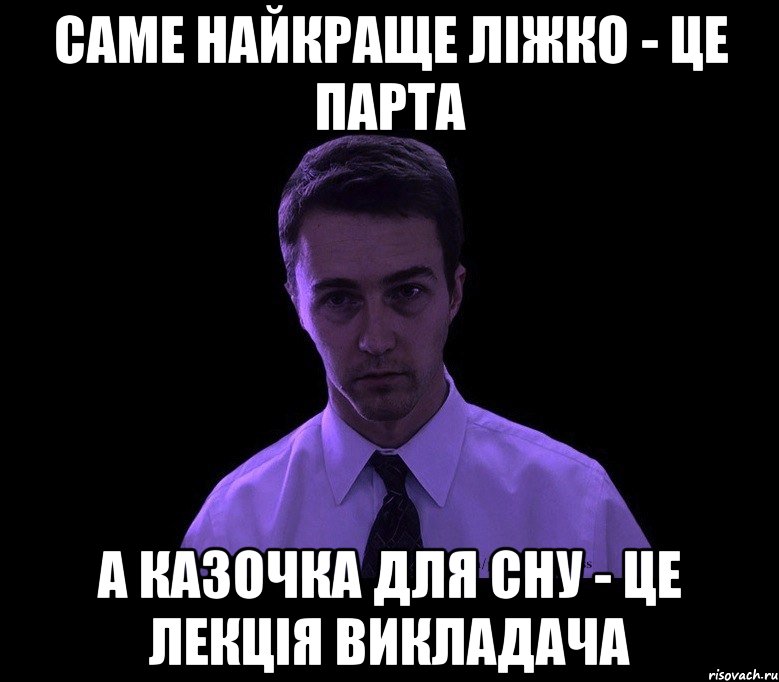 САМЕ НАЙКРАЩЕ ЛІЖКО - ЦЕ ПАРТА

А КАЗОЧКА ДЛЯ СНУ - ЦЕ ЛЕКЦІЯ ВИКЛАДАЧА

risovach.ru